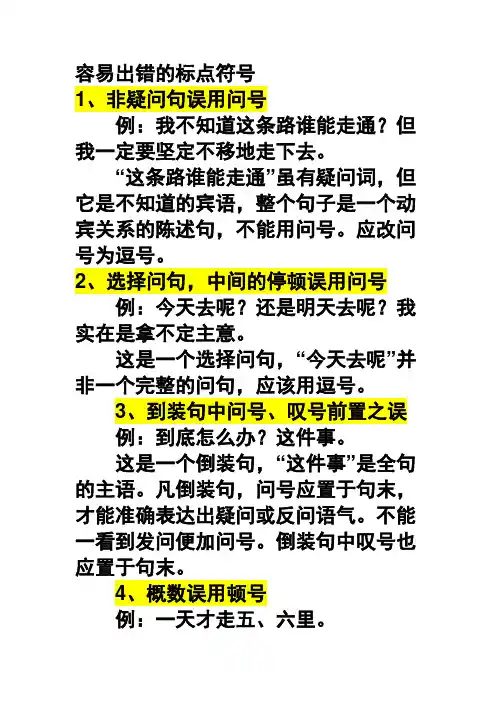 容易出错的标点符号

1、非疑问句误用问号

例：我不知道这条路谁能走通？但我一定要坚定不移地走下去。

“这条路谁能走通”虽有疑问词，但它是不知道的宾语，整个句子是一个动宾关系的陈述句，不能用问号。应改问号为逗号。

2、选择问句，中间的停顿误用问号

例：今天去呢？还是明天去呢？我实在是拿不定主意。

这是一个选择问句，“今天去呢”并非一个完整的问句，应该用逗号。

3、到装句中问号、叹号前置之误

例：到底怎么办？这件事。

这是一个倒装句，“这件事”是全句的主语。凡倒装句，问号应置于句末，才能准确表达出疑问或反问语气。不能一看到发问便加问号。倒装句中叹号也应置于句末。

4、概数误用顿号

例：一天才走五、六里。